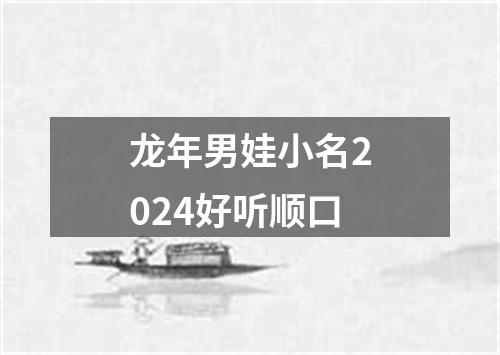 龙年男娃小名2024好听顺口